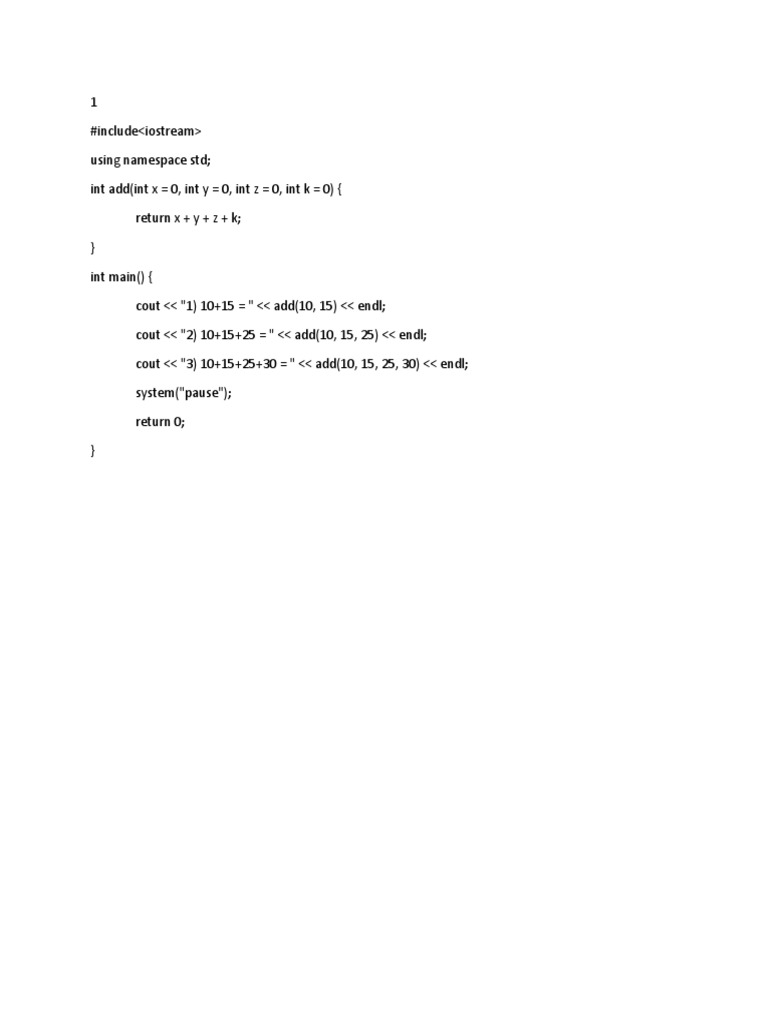 1

#include<iostream>

using namespace std;

int add(int x = 0, int y = 0, int z = 0, int k = 0) {

return x + y + z + k;

}

int main() {

cout << "1) 10+15 = " << add(10, 15) << endl;

cout << "2) 10+15+25 = " << add(10, 15, 25) << endl;

cout << "3) 10+15+25+30 = " << add(10, 15, 25, 30) << endl;

system("pause");

return 0;

}